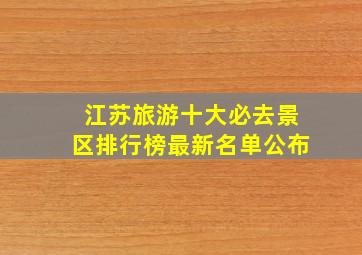 江苏旅游十大必去景区排行榜最新名单公布